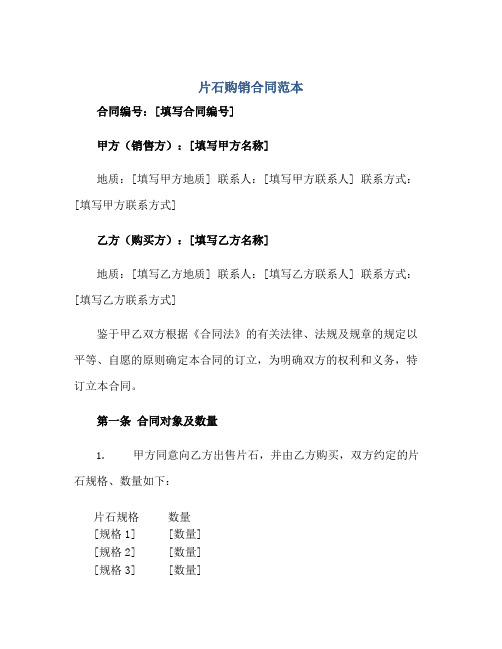 片石购销合同范本

合同编号：[填写合同编号]

甲方（销售方）：[填写甲方名称]

地质：[填写甲方地质] 联系人：[填写甲方联系人] 联系方式：[填写甲方联系方式]

乙方（购买方）：[填写乙方名称]

地质：[填写乙方地质] 联系人：[填写乙方联系人] 联系方式：[填写乙方联系方式]

鉴于甲乙双方根据《合同法》的有关法律、法规及规章的规定以平等、自愿的原则确定本合同的订立，为明确双方的权利和义务，特订立本合同。

第一条 合同对象及数量

1. 甲方同意向乙方出售片石，并由乙方购买，双方约定的片石规格、数量如下：

| 片石规格 | 数量 |
|---|---|
| [规格 1] | [数量] |
| [规格 2] | [数量] |
| [规格 3] | [数量] |